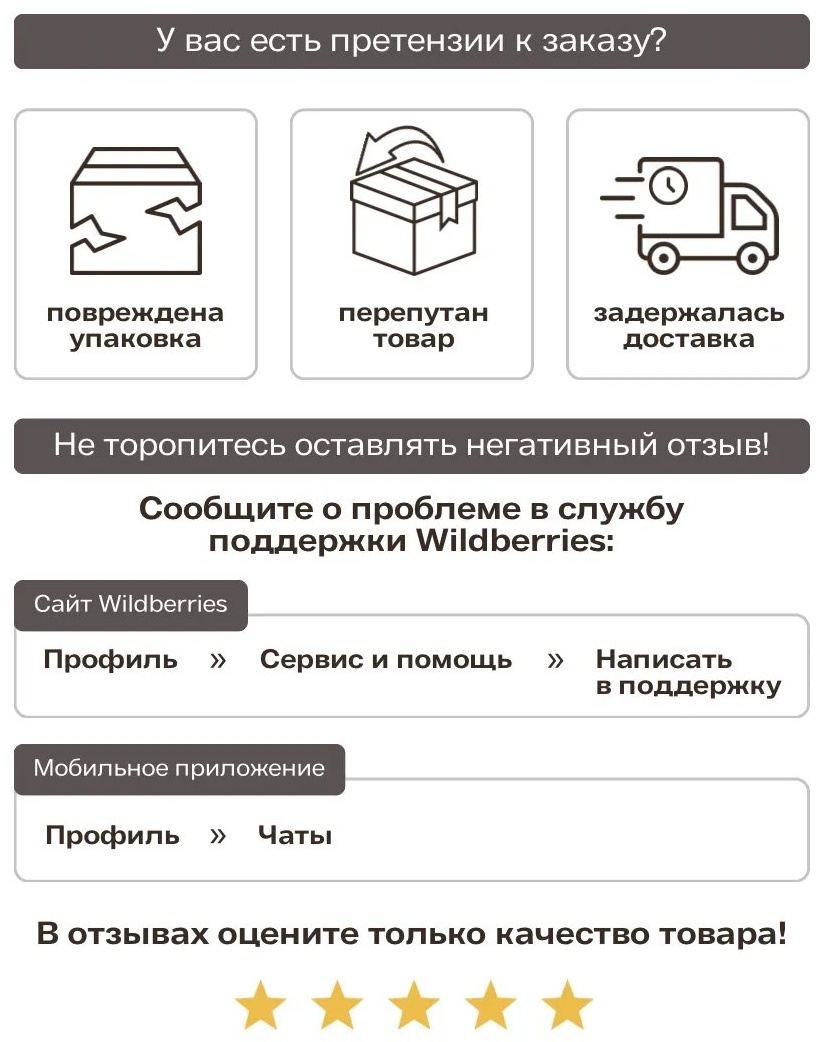 У вас есть претензии к заказу?

повреждена упаковка

перепутан товар

задержалась доставка

Не торопитесь оставлять негативный отзыв!

Сообщите о проблеме в службу поддержки Wildberries:

Сайт Wildberries

Профиль » Сервис и помощь » Написать в поддержку

Мобильное приложение

Профиль » Чаты

В отзывах оцените только качество товара!